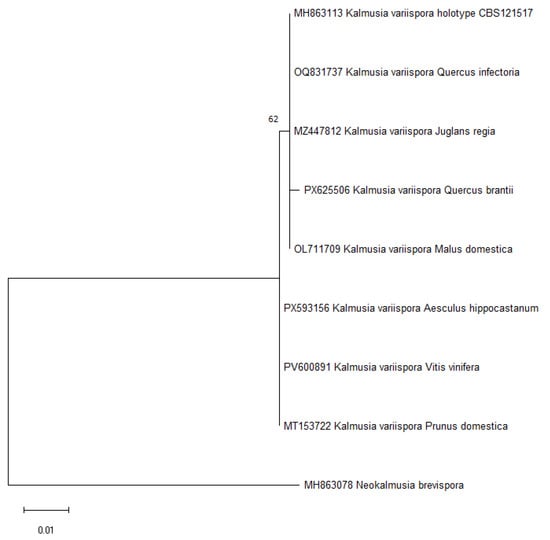 MH863113 Kalmusia variispora holotype CBS121517

OQ831737 Kalmusia variispora Quercus infectoria

62

MZ447812 Kalmusia variispora Juglans regia

PX625506 Kalmusia variispora Quercus brantii

OL711709 Kalmusia variispora Malus domestica

PX593156 Kalmusia variispora Aesculus hippocastanum

PV600891 Kalmusia variispora Vitis vinifera

MT153722 Kalmusia variispora Prunus domestica

MH863078 Neokalmusia brevispora

0.01